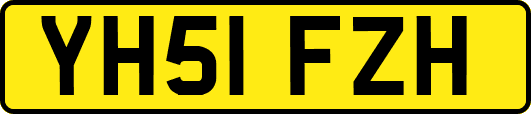 YH51 FZH